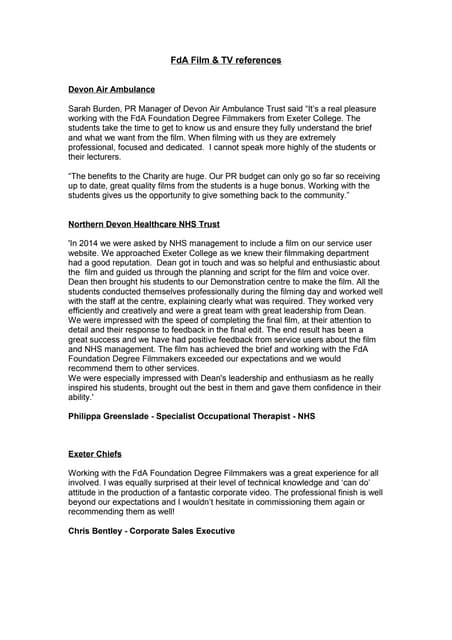 FdA Film & TV references

Devon Air Ambulance

Sarah Burden, PR Manager of Devon Air Ambulance Trust said "It's a real pleasure working with the FdA Foundation Degree Filmmakers from Exeter College. The students take the time to get to know us and ensure they fully understand the brief and what we want from the film. When filming with us they are extremely professional, focused and dedicated. I cannot speak more highly of the students or their lecturers.

"The benefits to the Charity are huge. Our PR budget can only go so far so receiving up to date, great quality films from the students is a huge bonus. Working with the students gives us the opportunity to give something back to the community."

Northern Devon Healthcare NHS Trust

'In 2014 we were asked by NHS management to include a film on our service user website. We approached Exeter College as we knew their filmmaking department had a good reputation. Dean got in touch and was so helpful and enthusiastic about the film and guided us through the planning and script for the film and voice over. Dean then brought his students to our Demonstration centre to make the film. All the students conducted themselves professionally during the filming day and worked well with the staff at the centre, explaining clearly what was required. They worked very efficiently and creatively and were a great team with great leadership from Dean. We were impressed with the speed of completing the final film, at their attention to detail and their response to feedback in the final edit. The end result has been a great success and we have had positive feedback from service users about the film and NHS management. The film has achieved the brief and working with the FdA Foundation Degree Filmmakers exceeded our expectations and we would recommend them to other services.
We were especially impressed with Dean's leadership and enthusiasm as he really inspired his students, brought out the best in them and gave them confidence in their ability.'

Philippa Greenslade - Specialist Occupational Therapist - NHS

Exeter Chiefs

Working with the FdA Foundation Degree Filmmakers was a great experience for all involved. I was equally surprised at their level of technical knowledge and 'can do' attitude in the production of a fantastic corporate video. The professional finish is well beyond our expectations and I wouldn't hesitate in commissioning them again or recommending them as well!

Chris Bentley - Corporate Sales Executive